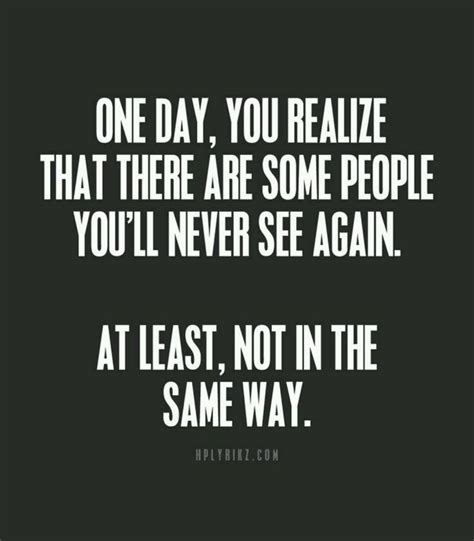 ONE DAY, YOU REALIZE THAT THERE ARE SOME PEOPLE YOU'LL NEVER SEE AGAIN.

AT LEAST, NOT IN THE SAME WAY.

HPLYRIKZ.COM